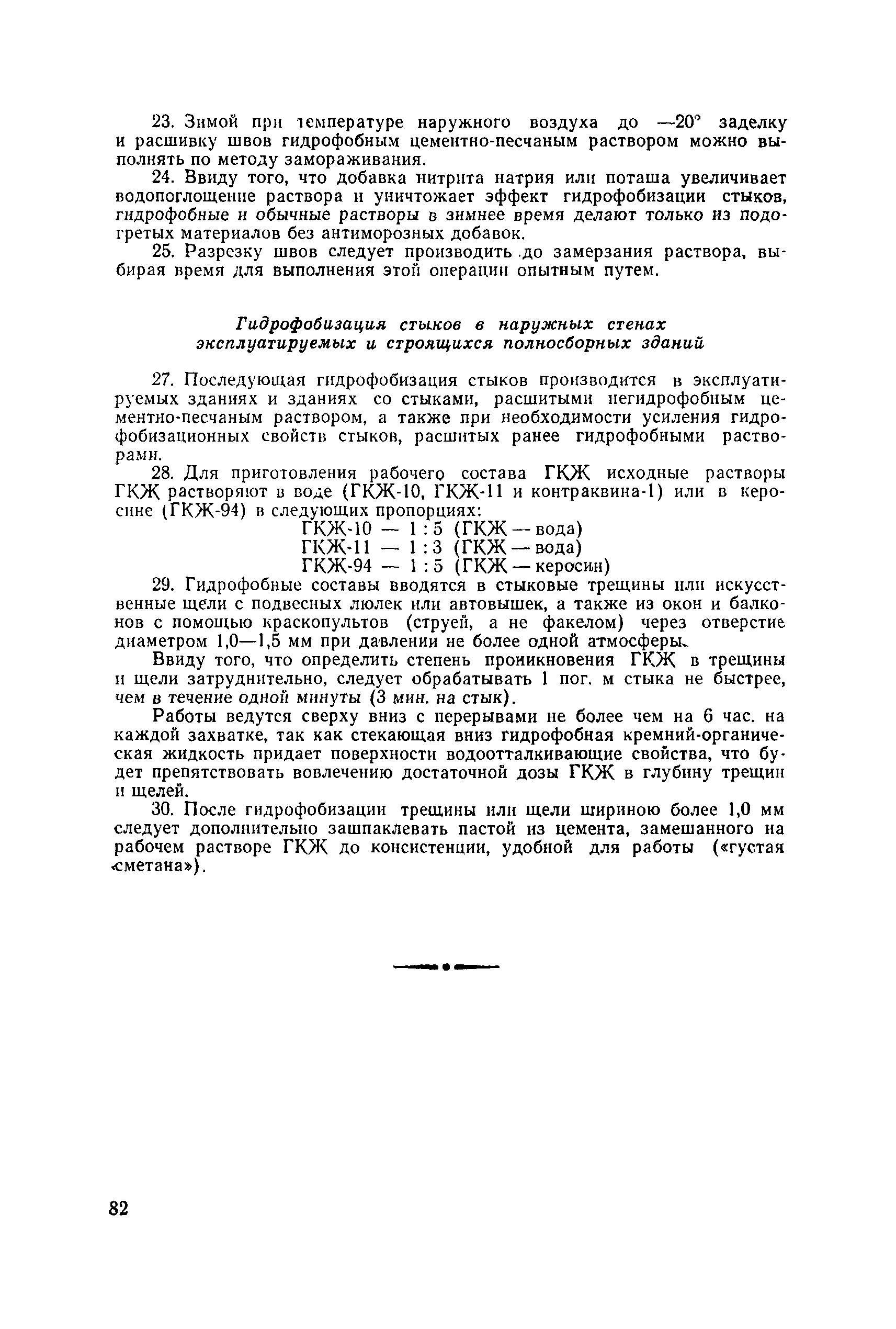 23. Зимой при температуре наружного воздуха до —20° заделку и расшивку швов гидрофобным цементно-песчаным раствором можно выполнять по методу замораживания.

24. Ввиду того, что добавка нитрита натрия или поташа увеличивает водопоглощение раствора и уничтожает эффект гидрофобизации стыков, гидрофобные и обычные растворы в зимнее время делают только из подогретых материалов без антиморозных добавок.

25. Разрезку швов следует производить до замерзания раствора, выбирая время для выполнения этой операции опытным путем.

Гидрофобизация стыков в наружных стенах эксплуатируемых и строящихся полносборных зданий

27. Последующая гидрофобизация стыков производится в эксплуатируемых зданиях и зданиях со стыками, расшитыми негидрофобным цементно-песчаным раствором, а также при необходимости усиления гидрофобизационных свойств стыков, расшитых ранее гидрофобными растворами.

28. Для приготовления рабочего состава ГКЖ исходные растворы ГКЖ растворяют в воде (ГКЖ-10, ГКЖ-11 и контраквина-1) или в керосине (ГКЖ-94) в следующих пропорциях:

ГКЖ-10 — 1 : 5 (ГКЖ — вода)
ГКЖ-11 — 1 : 3 (ГКЖ — вода)
ГКЖ-94 — 1 : 5 (ГКЖ — керосин)

29. Гидрофобные составы вводятся в стыковые трещины или искусственные щели с подвесных люлек или автовышек, а также из окон и балконов с помощью краскопультов (струей, а не факелом) через отверстие диаметром 1,0—1,5 мм при давлении не более одной атмосферы.

Ввиду того, что определить степень проникновения ГКЖ в трещины и щели затруднительно, следует обрабатывать 1 пог. м стыка не быстрее, чем в течение одной минуты (3 мин. на стык).

Работы ведутся сверху вниз с перерывами не более чем на 6 час. на каждой захватке, так как стекающая вниз гидрофобная кремний-органическая жидкость придает поверхности водоотталкивающие свойства, что будет препятствовать вовлечению достаточной дозы ГКЖ в глубину трещин и щелей.

30. После гидрофобизации трещины или щели шириною более 1,0 мм следует дополнительно зашпаклевать пастой из цемента, замешанного на рабочем растворе ГКЖ до консистенции, удобной для работы («густая сметана»).

82